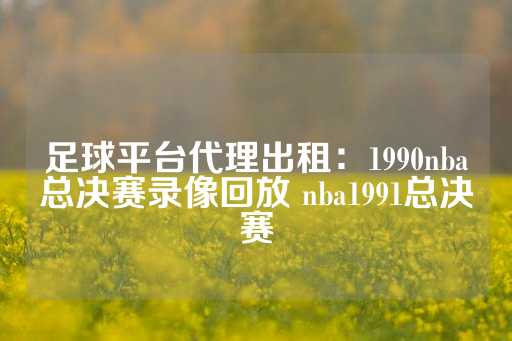 足球平台代理出租：1990nba总决赛录像回放 nba1991总决赛